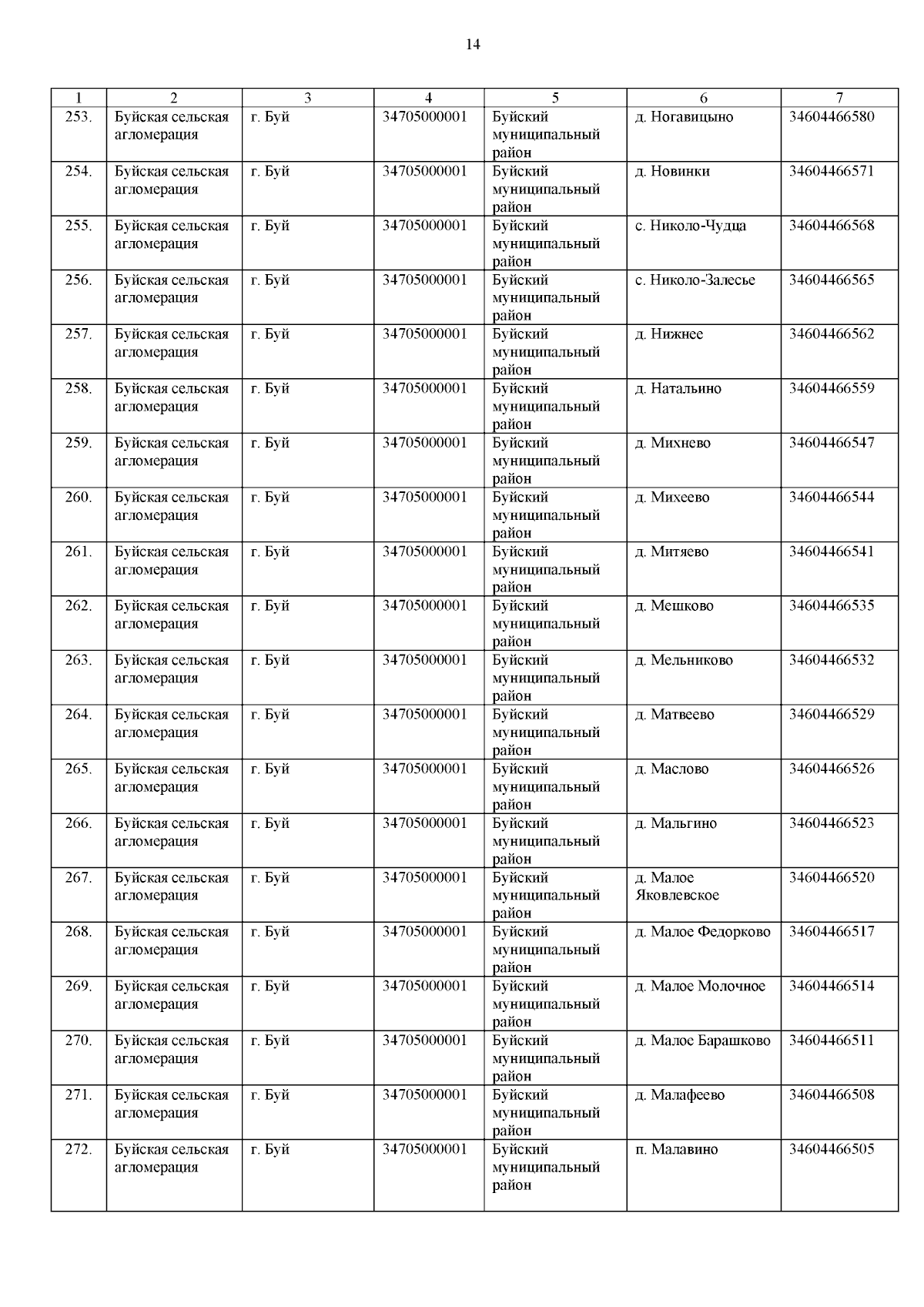 14

| 1 | 2 | 3 | 4 | 5 | 6 | 7 |
|---|---|---|---|---|---|---|
| 253. | Буйская сельская агломерация | г. Буй | 34705000001 | Буйский муниципальный район | д. Ногавицыно | 34604466580 |
| 254. | Буйская сельская агломерация | г. Буй | 34705000001 | Буйский муниципальный район | д. Новинки | 34604466571 |
| 255. | Буйская сельская агломерация | г. Буй | 34705000001 | Буйский муниципальный район | с. Николо-Чудца | 34604466568 |
| 256. | Буйская сельская агломерация | г. Буй | 34705000001 | Буйский муниципальный район | с. Николо-Залесье | 34604466565 |
| 257. | Буйская сельская агломерация | г. Буй | 34705000001 | Буйский муниципальный район | д. Нижнее | 34604466562 |
| 258. | Буйская сельская агломерация | г. Буй | 34705000001 | Буйский муниципальный район | д. Натальино | 34604466559 |
| 259. | Буйская сельская агломерация | г. Буй | 34705000001 | Буйский муниципальный район | д. Михнево | 34604466547 |
| 260. | Буйская сельская агломерация | г. Буй | 34705000001 | Буйский муниципальный район | д. Михеево | 34604466544 |
| 261. | Буйская сельская агломерация | г. Буй | 34705000001 | Буйский муниципальный район | д. Митяево | 34604466541 |
| 262. | Буйская сельская агломерация | г. Буй | 34705000001 | Буйский муниципальный район | д. Мешково | 34604466535 |
| 263. | Буйская сельская агломерация | г. Буй | 34705000001 | Буйский муниципальный район | д. Мельниково | 34604466532 |
| 264. | Буйская сельская агломерация | г. Буй | 34705000001 | Буйский муниципальный район | д. Матвеево | 34604466529 |
| 265. | Буйская сельская агломерация | г. Буй | 34705000001 | Буйский муниципальный район | д. Маслово | 34604466526 |
| 266. | Буйская сельская агломерация | г. Буй | 34705000001 | Буйский муниципальный район | д. Мальгино | 34604466523 |
| 267. | Буйская сельская агломерация | г. Буй | 34705000001 | Буйский муниципальный район | д. Малое Яковлевское | 34604466520 |
| 268. | Буйская сельская агломерация | г. Буй | 34705000001 | Буйский муниципальный район | д. Малое Федорково | 34604466517 |
| 269. | Буйская сельская агломерация | г. Буй | 34705000001 | Буйский муниципальный район | д. Малое Молочное | 34604466514 |
| 270. | Буйская сельская агломерация | г. Буй | 34705000001 | Буйский муниципальный район | д. Малое Барашково | 34604466511 |
| 271. | Буйская сельская агломерация | г. Буй | 34705000001 | Буйский муниципальный район | д. Малафеево | 34604466508 |
| 272. | Буйская сельская агломерация | г. Буй | 34705000001 | Буйский муниципальный район | п. Малавино | 34604466505 |